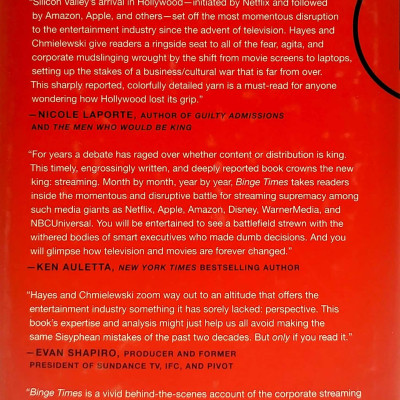 "Silicon Valley's arrival in Hollywood—initiated by Netflix and followed by Amazon, Apple, and others—set off the most momentous disruption to the entertainment industry since the advent of television. Hayes and Chmielewski give readers a ringside seat to all of the fear, agita, and corporate mudslinging wrought by the shift from movie screens to laptops, setting up the stakes of a business/cultural war that is far from over. This sharply reported, colorfully detailed yarn is a must-read for anyone wondering how Hollywood lost its grip."

—NICOLE LAPORTE, AUTHOR OF GUILTY ADMISSIONS AND THE MEN WHO WOULD BE KING

"For years a debate has raged over whether content or distribution is king. This timely, engrossingly written, and deeply reported book crowns the new king: streaming. Month by month, year by year, Binge Times takes readers inside the momentous and disruptive battle for streaming supremacy among such media giants as Netflix, Apple, Amazon, Disney, WarnerMedia, and NBCUniversal. You will be entertained to see a battlefield strewn with the withered bodies of smart executives who made dumb decisions. And you will glimpse how television and movies are forever changed."

—KEN AULETTA, NEW YORK TIMES BESTSELLING AUTHOR

"Hayes and Chmielewski zoom way out to an altitude that offers the entertainment industry something it has sorely lacked: perspective. This book's expertise and analysis might just help us all avoid making the same Sisyphean mistakes of the past two decades. But only if you read it."

—EVAN SHAPIRO, PRODUCER AND FORMER PRESIDENT OF SUNDANCE TV, IFC, AND PIVOT

"Binge Times is a vivid behind-the-scenes account of the corporate streaming